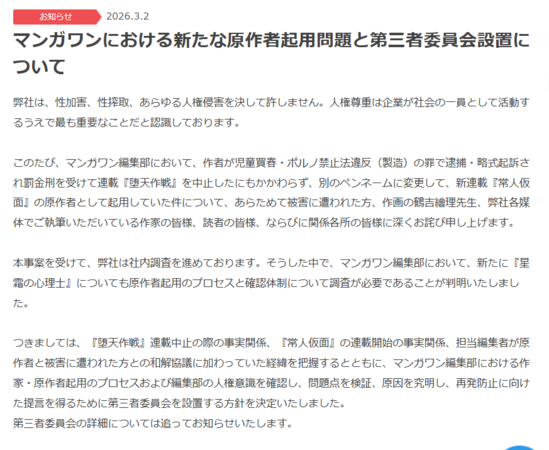 お知らせ 2026.3.2

マンガワンにおける新たな原作者起用問題と第三者委員会設置について

弊社は、性加害、性搾取、あらゆる人権侵害を決して許しません。人権尊重は企業が社会の一員として活動するうえで最も重要なことだと認識しております。

このたび、マンガワン編集部において、作者が児童買春・ポルノ禁止法違反（製造）の罪で逮捕・略式起訴され罰金刑を受けて連載『堕天作戦』を中止したにもかかわらず、別のペンネームに変更して、新連載『常人仮面』の原作者として起用していた件について、あらためて被害に遭われた方、作画の鶴吉繪理先生、弊社各媒体でご執筆いただいている作家の皆様、読者の皆様、ならびに関係各所の皆様に深くお詫び申し上げます。

本事案を受けて、弊社は社内調査を進めております。そうした中で、マンガワン編集部において、新たに『星霜の心理士』についても原作者起用のプロセスと確認体制について調査が必要であることが判明いたしました。

つきましては、『堕天作戦』連載中止の際の事実関係、『常人仮面』の連載開始の事実関係、担当編集者が原作者と被害に遭われた方との和解協議に加わっていた経緯を把握するとともに、マンガワン編集部における作家・原作者起用のプロセスおよび編集部の人権意識を確認し、問題点を検証、原因を究明し、再発防止に向けた提言を得るために第三者委員会を設置する方針を決定いたしました。
第三者委員会の詳細については追ってお知らせいたします。